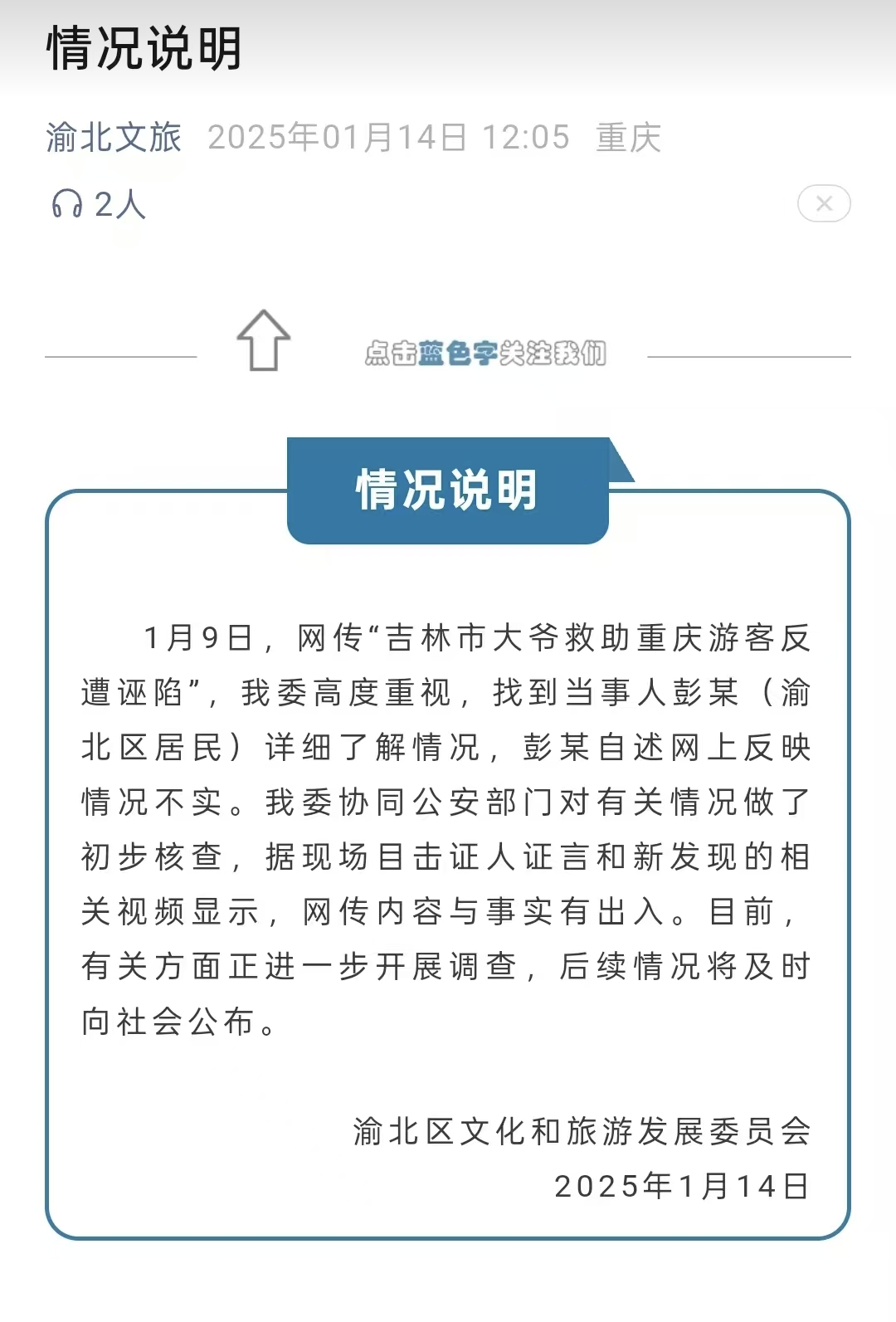 情况说明

渝北文旅 2025年01月14日 12:05 重庆

2人

点击蓝色字关注我们

情况说明

1月9日，网传“吉林市大爷救助重庆游客反遭诬陷”，我委高度重视，找到当事人彭某（渝北区居民）详细了解情况，彭某自述网上反映情况不实。我委协同公安部门对有关情况做了初步核查，据现场目击证人证言和新发现的相关视频显示，网传内容与事实有出入。目前，有关方面正进一步开展调查，后续情况将及时向社会公布。

渝北区文化和旅游发展委员会
2025年1月14日